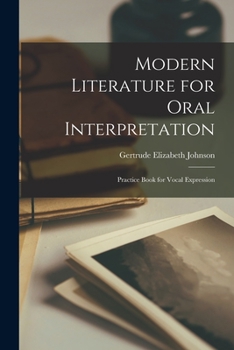 Modern Literature for Oral Interpretation

Gertrude Elizabeth Johnson

Practice Book for Vocal Expression